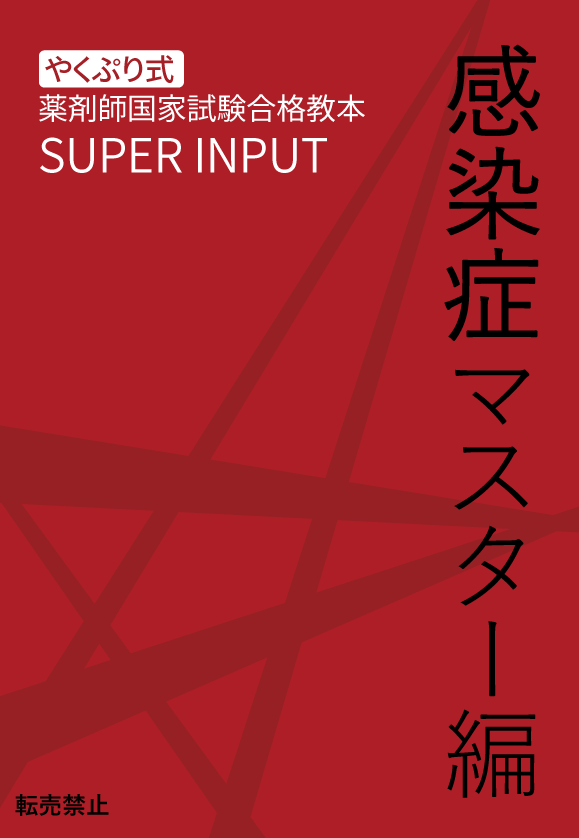 やくぷり式
薬剤師国家試験合格教本
SUPER INPUT

感染症マスター編

転売禁止